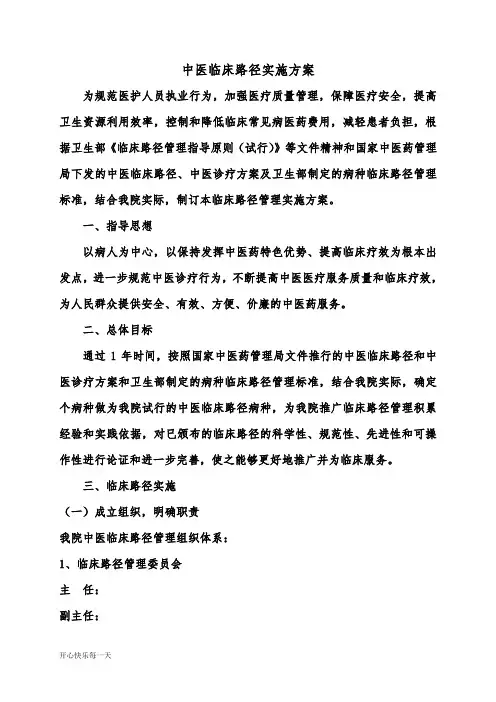 中医临床路径实施方案

为规范医护人员执业行为，加强医疗质量管理，保障医疗安全，提高卫生资源利用效率，控制和降低临床常见病医药费用，减轻患者负担，根据卫生部《临床路径管理指导原则（试行）》等文件精神和国家中医药管理局下发的中医临床路径、中医诊疗方案及卫生部制定的病种临床路径管理标准，结合我院实际，制订本临床路径管理实施方案。

一、指导思想

以病人为中心，以保持发挥中医药特色优势、提高临床疗效为根本出发点，进一步规范中医诊疗行为，不断提高中医医疗服务质量和临床疗效，为人民群众提供安全、有效、方便、价廉的中医药服务。

二、总体目标

通过 1 年时间，按照国家中医药管理局文件推行的中医临床路径和中医诊疗方案和卫生部制定的病种临床路径管理标准，结合我院实际，确定个病种做为我院试行的中医临床路径病种，为我院推广临床路径管理积累经验和实践依据，对已颁布的临床路径的科学性、规范性、先进性和可操作性进行论证和进一步完善，使之能够更好地推广并为临床服务。

三、临床路径实施

（一）成立组织，明确职责

我院中医临床路径管理组织体系：

1、临床路径管理委员会

主　任：

副主任：

开心快乐每一天